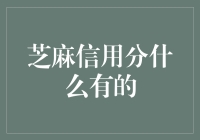 芝麻信用分什么有的